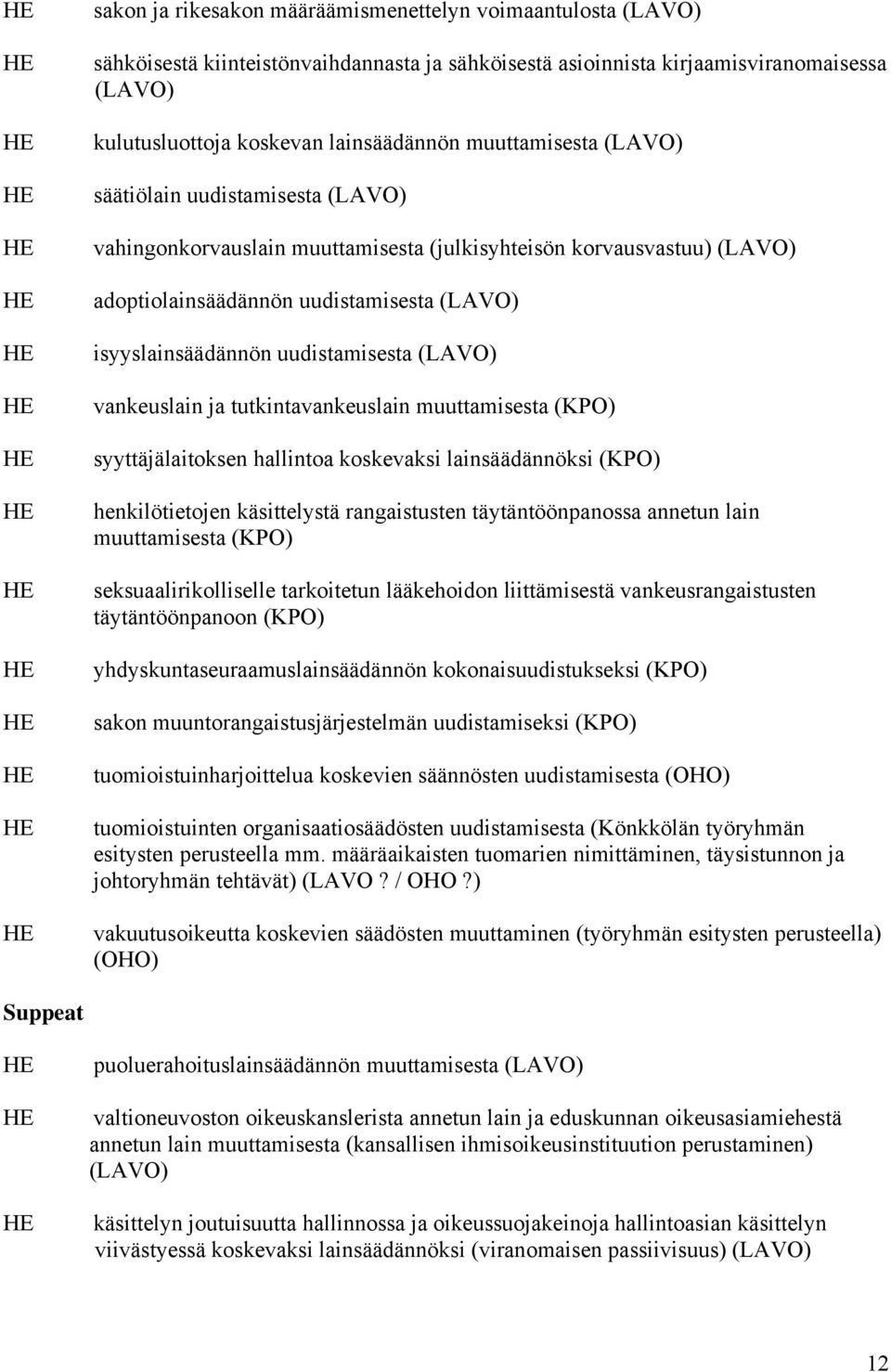 HE sakon ja rikesakon määräämismenettelyn voimaantulosta (LAVO)

HE sähköisestä kiinteistönvaihdannasta ja sähköisestä asioinnista kirjaamisviranomaisessa (LAVO)

HE kulutusluottoja koskevan lainsäädännön muuttamisesta (LAVO)

HE säätiölain uudistamisesta (LAVO)

HE vahingonkorvauslain muuttamisesta (julkisyhteisön korvausvastuu) (LAVO)

HE adoptiolainsäädännön uudistamisesta (LAVO)

HE isyyslainsäädännön uudistamisesta (LAVO)

HE vankeuslain ja tutkintavankeuslain muuttamisesta (KPO)

HE syyttäjälaitoksen hallintoa koskevaksi lainsäädännöksi (KPO)

HE henkilötietojen käsittelystä rangaistusten täytäntöönpanossa annetun lain muuttamisesta (KPO)

HE seksuaalirikolliselle tarkoitetun lääkehoidon liittämisestä vankeusrangaistusten täytäntöönpanoon (KPO)

HE yhdyskuntaseuraamuslainsäädännön kokonaisuudistukseksi (KPO)

HE sakon muuntorangaistusjärjestelmän uudistamiseksi (KPO)

HE tuomioistuinharjoittelua koskevien säännösten uudistamisesta (OHO)

HE tuomioistuinten organisaatiosäädösten uudistamisesta (Könkkölän työryhmän esitysten perusteella mm. määräaikaisten tuomarien nimittäminen, täysistunnon ja johtoryhmän tehtävät) (LAVO ? / OHO ?)

HE vakuutusoikeutta koskevien säädösten muuttaminen (työryhmän esitysten perusteella) (OHO)

Suppeat

HE puoluerahoituslainsäädännön muuttamisesta (LAVO)

HE valtioneuvoston oikeuskanslerista annetun lain ja eduskunnan oikeusasiamiehestä annetun lain muuttamisesta (kansallisen ihmisoikeusinstituution perustaminen) (LAVO)

HE käsittelyn joutuisuutta hallinnossa ja oikeussuojakeinoja hallintoasian käsittelyn viivästyessä koskevaksi lainsäädännöksi (viranomaisen passiivisuus) (LAVO)

12